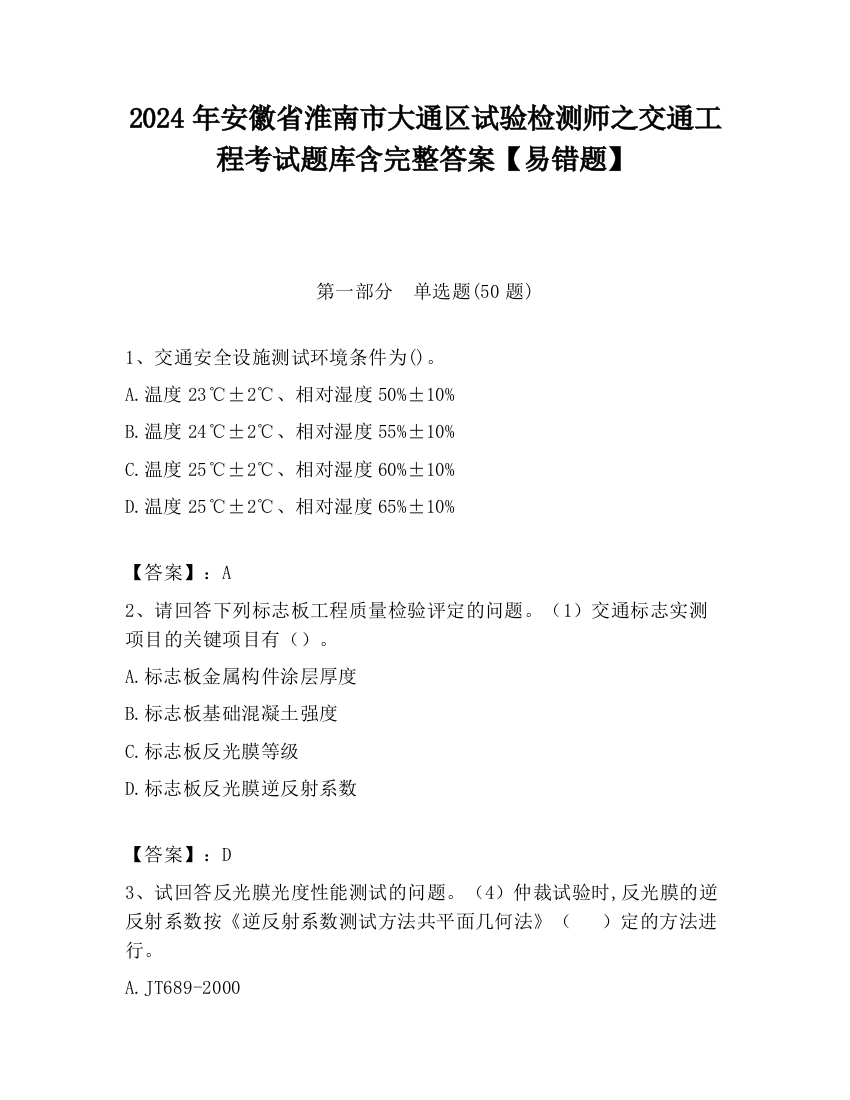 2024 年安徽省淮南市大通区试验检测师之交通工程考试题库含完整答案【易错题】

第一部分　单选题(50 题)

1、交通安全设施测试环境条件为()。

A.温度 23℃±2℃、相对湿度 50%±10%

B.温度 24℃±2℃、相对湿度 55%±10%

C.温度 25℃±2℃、相对湿度 60%±10%

D.温度 25℃±2℃、相对湿度 65%±10%

【答案】：A

2、请回答下列标志板工程质量检验评定的问题。（1）交通标志实测项目的关键项目有（）。

A.标志板金属构件涂层厚度

B.标志板基础混凝土强度

C.标志板反光膜等级

D.标志板反光膜逆反射系数

【答案】：D

3、试回答反光膜光度性能测试的问题。（4）仲裁试验时,反光膜的逆反射系数按《逆反射系数测试方法共平面几何法》（　）定的方法进行。

A.JT689-2000